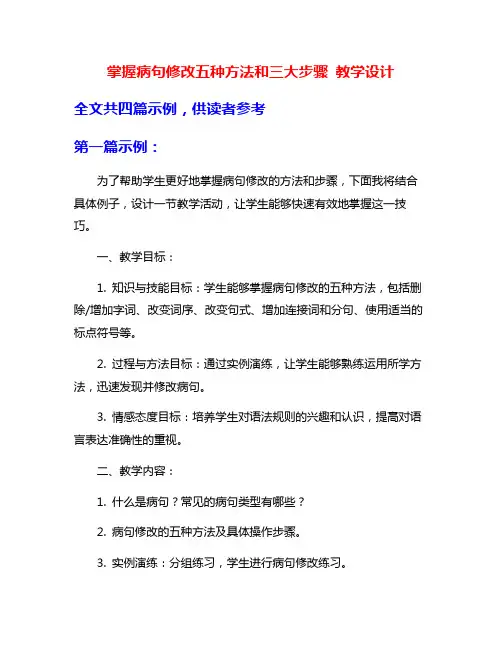 掌握病句修改五种方法和三大步骤 教学设计

全文共四篇示例，供读者参考

第一篇示例：

为了帮助学生更好地掌握病句修改的方法和步骤，下面我将结合具体例子，设计一节教学活动，让学生能够快速有效地掌握这一技巧。

一、教学目标：

1. 知识与技能目标：学生能够掌握病句修改的五种方法，包括删除/增加字词、改变词序、改变句式、增加连接词和分句、使用适当的标点符号等。

2. 过程与方法目标：通过实例演练，让学生能够熟练运用所学方法，迅速发现并修改病句。

3. 情感态度目标：培养学生对语法规则的兴趣和认识，提高对语言表达准确性的重视。

二、教学内容：

1. 什么是病句？常见的病句类型有哪些？

2. 病句修改的五种方法及具体操作步骤。

3. 实例演练：分组练习，学生进行病句修改练习。